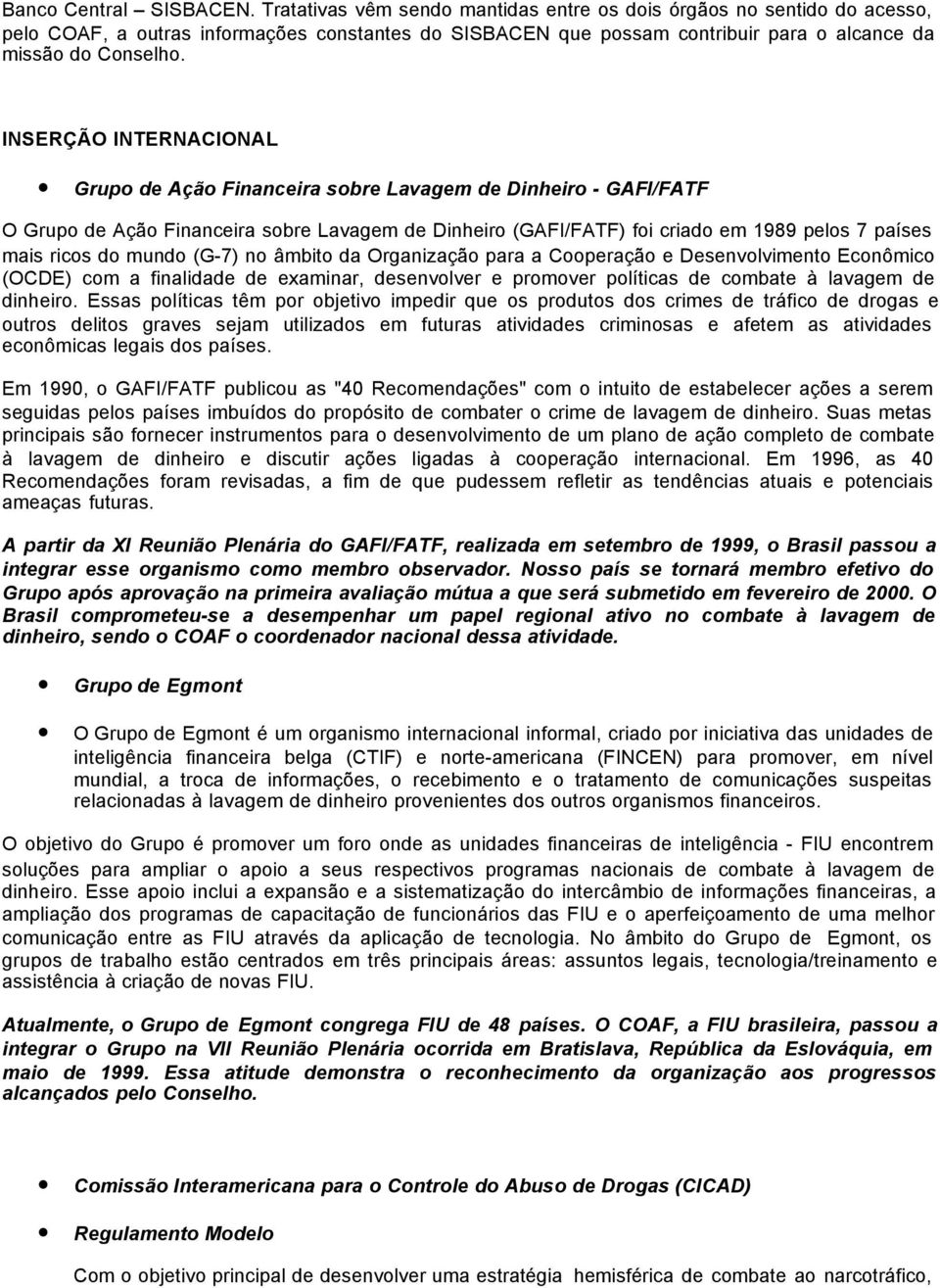 Banco Central – SISBACEN. Tratativas vêm sendo mantidas entre os dois órgãos no sentido do acesso, pelo COAF, a outras informações constantes do SISBACEN que possam contribuir para o alcance da missão do Conselho.

INSERÇÃO INTERNACIONAL

• Grupo de Ação Financeira sobre Lavagem de Dinheiro - GAFI/FATF

O Grupo de Ação Financeira sobre Lavagem de Dinheiro (GAFI/FATF) foi criado em 1989 pelos 7 países mais ricos do mundo (G-7) no âmbito da Organização para a Cooperação e Desenvolvimento Econômico (OCDE) com a finalidade de examinar, desenvolver e promover políticas de combate à lavagem de dinheiro. Essas políticas têm por objetivo impedir que os produtos dos crimes de tráfico de drogas e outros delitos graves sejam utilizados em futuras atividades criminosas e afetem as atividades econômicas legais dos países.

Em 1990, o GAFI/FATF publicou as "40 Recomendações" com o intuito de estabelecer ações a serem seguidas pelos países imbuídos do propósito de combater o crime de lavagem de dinheiro. Suas metas principais são fornecer instrumentos para o desenvolvimento de um plano de ação completo de combate à lavagem de dinheiro e discutir ações ligadas à cooperação internacional. Em 1996, as 40 Recomendações foram revisadas, a fim de que pudessem refletir as tendências atuais e potenciais ameaças futuras.

A partir da XI Reunião Plenária do GAFI/FATF, realizada em setembro de 1999, o Brasil passou a integrar esse organismo como membro observador. Nosso país se tornará membro efetivo do Grupo após aprovação na primeira avaliação mútua a que será submetido em fevereiro de 2000. O Brasil comprometeu-se a desempenhar um papel regional ativo no combate à lavagem de dinheiro, sendo o COAF o coordenador nacional dessa atividade.

• Grupo de Egmont

• O Grupo de Egmont é um organismo internacional informal, criado por iniciativa das unidades de inteligência financeira belga (CTIF) e norte-americana (FINCEN) para promover, em nível mundial, a troca de informações, o recebimento e o tratamento de comunicações suspeitas relacionadas à lavagem de dinheiro provenientes dos outros organismos financeiros.

O objetivo do Grupo é promover um foro onde as unidades financeiras de inteligência - FIU encontrem soluções para ampliar o apoio a seus respectivos programas nacionais de combate à lavagem de dinheiro. Esse apoio inclui a expansão e a sistematização do intercâmbio de informações financeiras, a ampliação dos programas de capacitação de funcionários das FIU e o aperfeiçoamento de uma melhor comunicação entre as FIU através da aplicação de tecnologia. No âmbito do Grupo de Egmont, os grupos de trabalho estão centrados em três principais áreas: assuntos legais, tecnologia/treinamento e assistência à criação de novas FIU.

Atualmente, o Grupo de Egmont congrega FIU de 48 países. O COAF, a FIU brasileira, passou a integrar o Grupo na VII Reunião Plenária ocorrida em Bratislava, República da Eslováquia, em maio de 1999. Essa atitude demonstra o reconhecimento da organização aos progressos alcançados pelo Conselho.

• Comissão Interamericana para o Controle do Abuso de Drogas (CICAD)

• Regulamento Modelo

Com o objetivo principal de desenvolver uma estratégia hemisférica de combate ao narcotráfico,